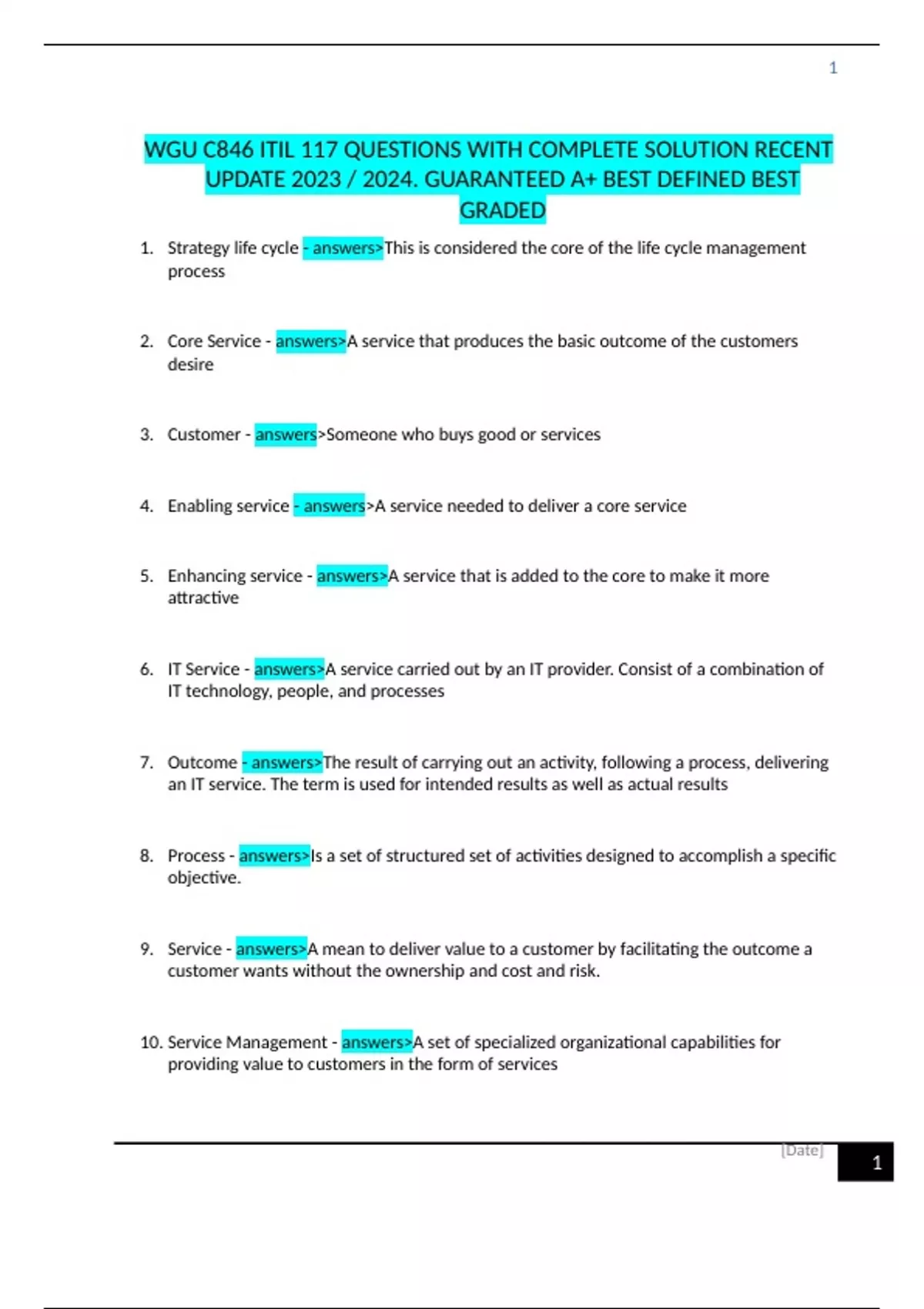 1

WGU C846 ITIL 117 QUESTIONS WITH COMPLETE SOLUTION RECENT UPDATE 2023 / 2024. GUARANTEED A+ BEST DEFINED BEST GRADED

1. Strategy life cycle - answers>This is considered the core of the life cycle management process

2. Core Service - answers>A service that produces the basic outcome of the customers desire

3. Customer - answers>Someone who buys good or services

4. Enabling service - answers>A service needed to deliver a core service

5. Enhancing service - answers>A service that is added to the core to make it more attractive

6. IT Service - answers>A service carried out by an IT provider. Consist of a combination of IT technology, people, and processes

7. Outcome - answers>The result of carrying out an activity, following a process, delivering an IT service. The term is used for intended results as well as actual results

8. Process - answers>Is a set of structured set of activities designed to accomplish a specific objective.

9. Service - answers>A mean to deliver value to a customer by facilitating the outcome a customer wants without the ownership and cost and risk.

10. Service Management - answers>A set of specialized organizational capabilities for providing value to customers in the form of services

[Date]

1